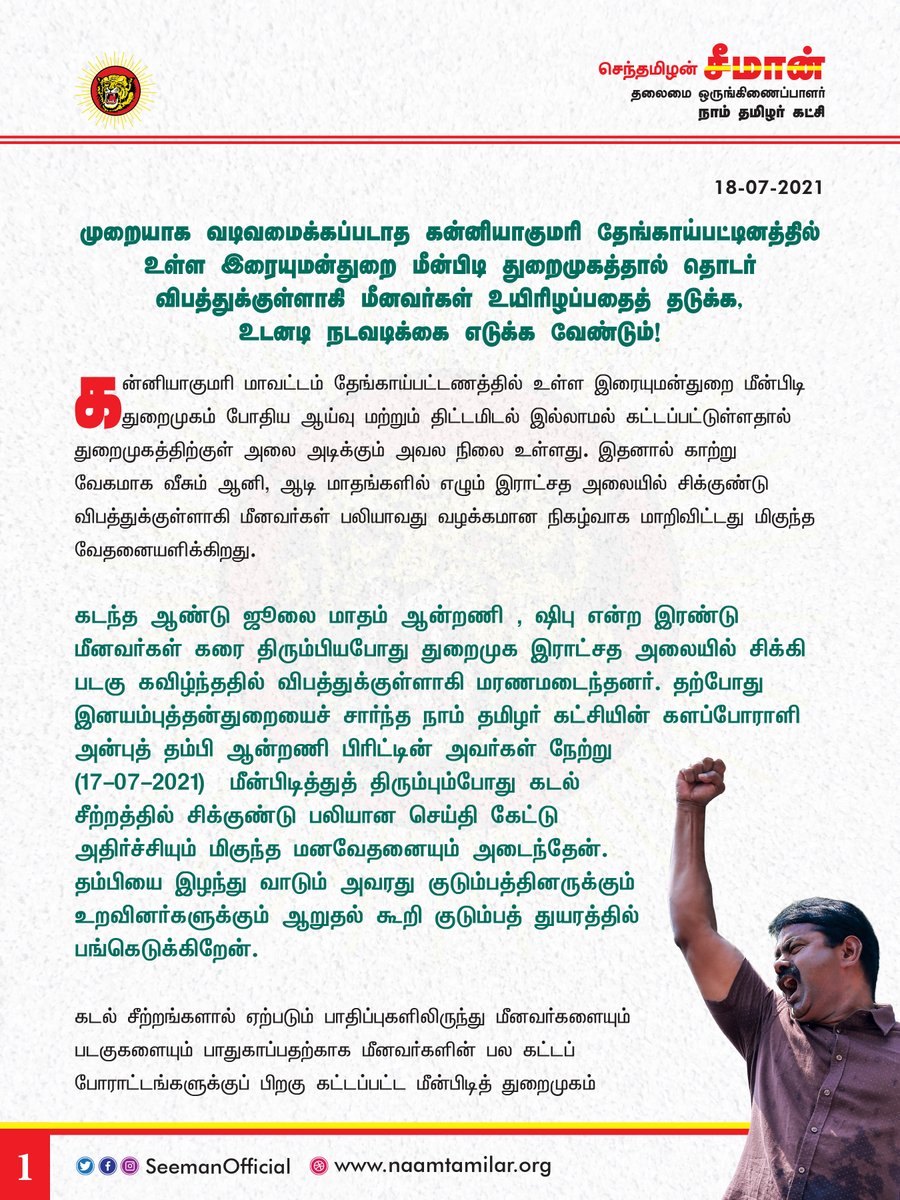 செந்தமிழன் சீமான்
தலைமை ஒருங்கிணைப்பாளர்
நாம் தமிழர் கட்சி

18-07-2021

முறையாக வடிவமைக்கப்படாத கன்னியாகுமரி தேங்காய்பட்டினத்தில் உள்ள இரையுமன்துறை மீன்பிடி துறைமுகத்தால் தொடர் விபத்துக்குள்ளாகி மீனவர்கள் உயிரிழப்பதைத் தடுக்க, உடனடி நடவடிக்கை எடுக்க வேண்டும்!

கன்னியாகுமரி மாவட்டம் தேங்காய்பட்டணத்தில் உள்ள இரையுமன்துறை மீன்பிடி துறைமுகம் போதிய ஆய்வு மற்றும் திட்டமிடல் இல்லாமல் கட்டப்பட்டுள்ளதால் துறைமுகத்திற்குள் அலை அடிக்கும் அவல நிலை உள்ளது. இதனால் காற்று வேகமாக வீசும் ஆனி, ஆடி மாதங்களில் எழும் இராட்சத அலையில் சிக்குண்டு விபத்துக்குள்ளாகி மீனவர்கள் பலியாவது வழக்கமான நிகழ்வாக மாறிவிட்டது மிகுந்த வேதனையளிக்கிறது.

கடந்த ஆண்டு ஜூலை மாதம் ஆன்றணி , ஷிபு என்ற இரண்டு மீனவர்கள் கரை திரும்பியபோது துறைமுக இராட்சத அலையில் சிக்கி படகு கவிழ்ந்ததில் விபத்துக்குள்ளாகி மரணமடைந்தனர். தற்போது இனயம்புத்தன்துறையைச் சார்ந்த நாம் தமிழர் கட்சியின் களப்போராளி அன்புத் தம்பி ஆன்றணி பிரிட்டின் அவர்கள் நேற்று (17-07-2021) மீன்பிடித்துத் திரும்பும்போது கடல் சீற்றத்தில் சிக்குண்டு பலியான செய்தி கேட்டு அதிர்ச்சியும் மிகுந்த மனவேதனையும் அடைந்தேன். தம்பியை இழந்து வாடும் அவரது குடும்பத்தினருக்கும் உறவினர்களுக்கும் ஆறுதல் கூறி குடும்பத் துயரத்தில் பங்கெடுக்கிறேன்.

கடல் சீற்றங்களால் ஏற்படும் பாதிப்புகளிலிருந்து மீனவர்களையும் படகுகளையும் பாதுகாப்பதற்காக மீனவர்களின் பல கட்டப் போராட்டங்களுக்குப் பிறகு கட்டப்பட்ட மீன்பிடித் துறைமுகம்

1
SeemanOfficial
www.naamtamilar.org